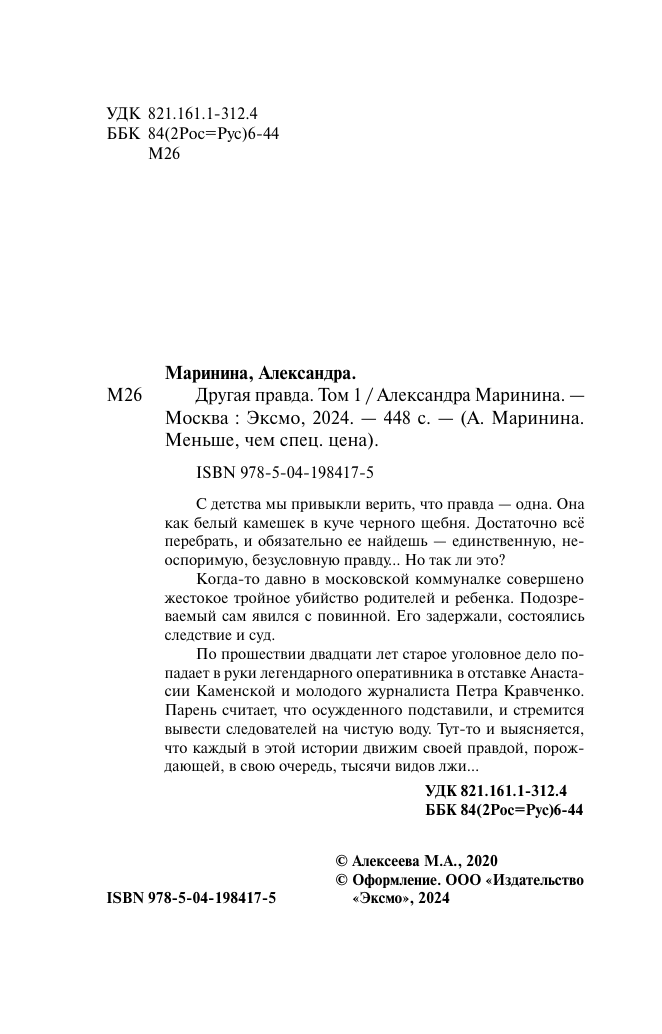 УДК 821.161.1-312.4
ББК 84(2Рос=Рус)6-44
М26

Маринина, Александра.

М26 Другая правда. Том 1 / Александра Маринина. — Москва : Эксмо, 2024. — 448 с. — (А. Маринина. Меньше, чем спец. цена).

ISBN 978-5-04-198417-5

С детства мы привыкли верить, что правда — одна. Она как белый камешек в куче черного щебня. Достаточно всё перебрать, и обязательно ее найдешь — единственную, неоспоримую, безусловную правду... Но так ли это?

Когда-то давно в московской коммуналке совершено жестокое тройное убийство родителей и ребенка. Подозреваемый сам явился с повинной. Его задержали, состоялись следствие и суд.

По прошествии двадцати лет старое уголовное дело попадает в руки легендарного оперативника в отставке Анастасии Каменской и молодого журналиста Петра Кравченко. Парень считает, что осужденного подставили, и стремится вывести следователей на чистую воду. Тут-то и выясняется, что каждый в этой истории движим своей правдой, порождающей, в свою очередь, тысячи видов лжи...

УДК 821.161.1-312.4
ББК 84(2Рос=Рус)6-44

© Алексеева М.А., 2020
© Оформление. ООО «Издательство «Эксмо», 2024

ISBN 978-5-04-198417-5